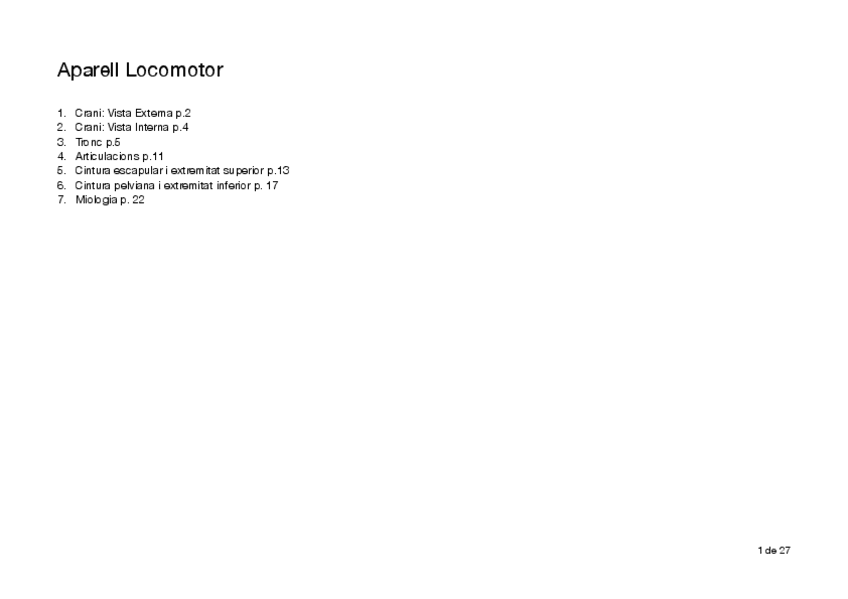 Aparell Locomotor

1. Crani: Vista Externa p.2
2. Crani: Vista Interna p.4
3. Tronc p.5
4. Articulacions p.11
5. Cintura escapular i extremitat superior p.13
6. Cintura pelviana i extremitat inferior p. 17
7. Miologia p. 22

1 de 27